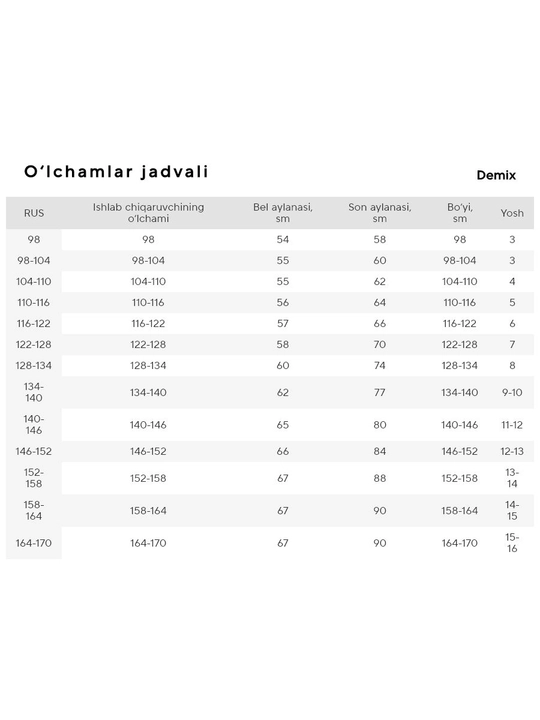 O'lchamlar jadvali

Demix

| RUS | Ishlab chiqaruvchining o'lchami | Bel aylanasi, sm | Son aylanasi, sm | Bo'yi, sm | Yosh |
|---|---|---|---|---|---|
| 98 | 98 | 54 | 58 | 98 | 3 |
| 98-104 | 98-104 | 55 | 60 | 98-104 | 3 |
| 104-110 | 104-110 | 55 | 62 | 104-110 | 4 |
| 110-116 | 110-116 | 56 | 64 | 110-116 | 5 |
| 116-122 | 116-122 | 57 | 66 | 116-122 | 6 |
| 122-128 | 122-128 | 58 | 70 | 122-128 | 7 |
| 128-134 | 128-134 | 60 | 74 | 128-134 | 8 |
| 134-140 | 134-140 | 62 | 77 | 134-140 | 9-10 |
| 140-146 | 140-146 | 65 | 80 | 140-146 | 11-12 |
| 146-152 | 146-152 | 66 | 84 | 146-152 | 12-13 |
| 152-158 | 152-158 | 67 | 88 | 152-158 | 13-14 |
| 158-164 | 158-164 | 67 | 90 | 158-164 | 14-15 |
| 164-170 | 164-170 | 67 | 90 | 164-170 | 15-16 |